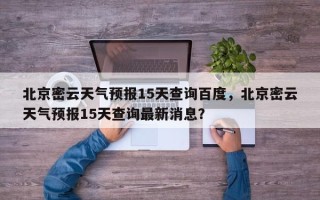 北京密云天气预报15天查询百度，北京密云天气预报15天查询最新消息？